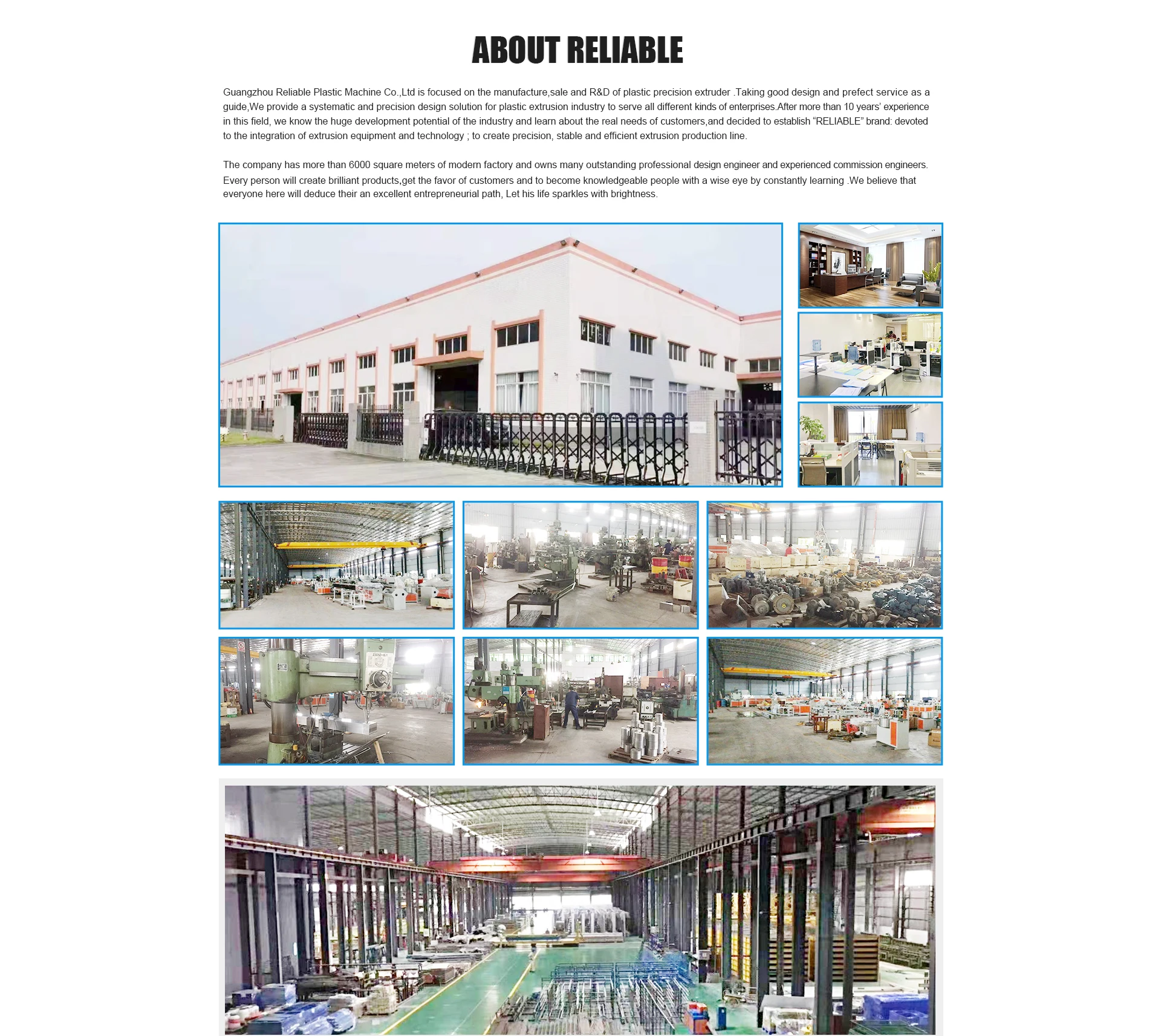 ABOUT RELIABLE

Guangzhou Reliable Plastic Machine Co.,Ltd is focused on the manufacture,sale and R&D of plastic precision extruder .Taking good design and prefect service as a guide,We provide a systematic and precision design solution for plastic extrusion industry to serve all different kinds of enterprises.After more than 10 years' experience in this field, we know the huge development potential of the industry and learn about the real needs of customers,and decided to establish "RELIABLE" brand: devoted to the integration of extrusion equipment and technology ; to create precision, stable and efficient extrusion production line.

The company has more than 6000 square meters of modern factory and owns many outstanding professional design engineer and experienced commission engineers. Every person will create brilliant products,get the favor of customers and to become knowledgeable people with a wise eye by constantly learning .We believe that everyone here will deduce their an excellent entrepreneurial path, Let his life sparkles with brightness.